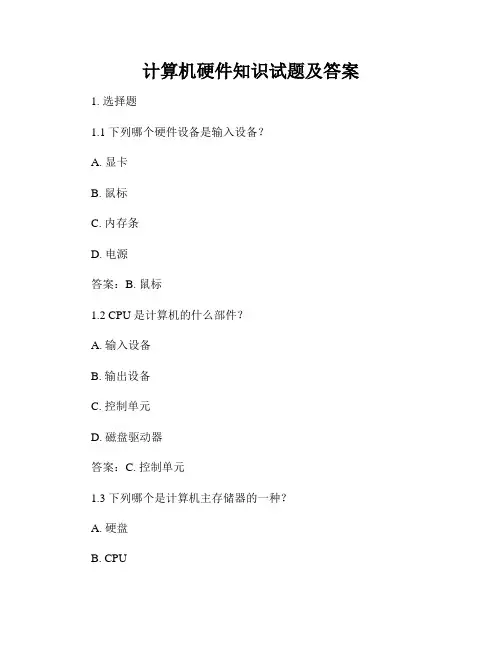 计算机硬件知识试题及答案

1. 选择题

1.1 下列哪个硬件设备是输入设备？

A. 显卡

B. 鼠标

C. 内存条

D. 电源

答案：B. 鼠标

1.2 CPU 是计算机的什么部件？

A. 输入设备

B. 输出设备

C. 控制单元

D. 磁盘驱动器

答案：C. 控制单元

1.3 下列哪个是计算机主存储器的一种？

A. 硬盘

B. CPU